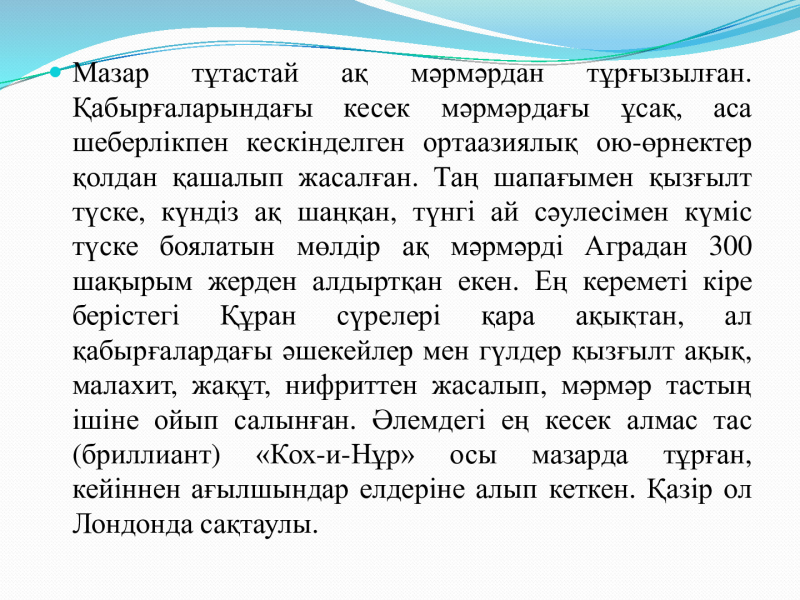 Мазар тұтастай ақ мәрмәрдан тұрғызылған. Қабырғаларындағы кесек мәрмәрдағы ұсақ, аса шеберлікпен кескінделген ортаазиялық ою-өрнектер қолдан қашалып жасалған. Таң шапағымен қызғылт түске, күндіз ақ шаңқан, түнгі ай сәулесімен күміс түске боялатын мөлдір ақ мәрмәрді Аградан 300 шақырым жерден алдыртқан екен. Ең кереметі кіре берістегі Құран сүрелері қара ақықтан, ал қабырғалардағы әшекейлер мен гүлдер қызғылт ақық, малахит, жақұт, нифриттен жасалып, мәрмәр тастың ішіне ойып салынған. Әлемдегі ең кесек алмас тас (бриллиант) «Кох-и-Нұр» осы мазарда тұрған, кейіннен ағылшындар елдеріне алып кеткен. Қазір ол Лондонда сақтаулы.